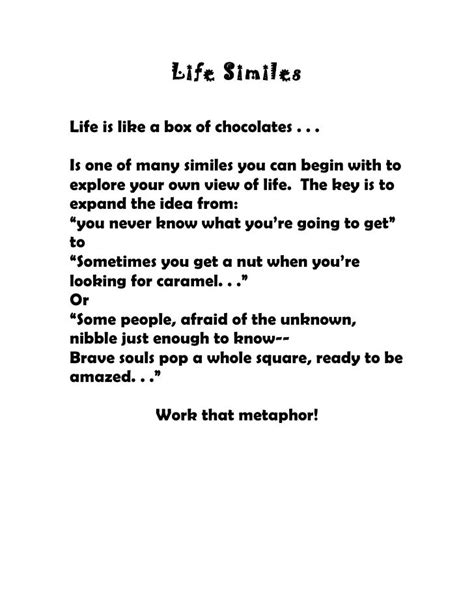 Life Similes

Life is like a box of chocolates . . .

Is one of many similes you can begin with to explore your own view of life. The key is to expand the idea from:
“you never know what you’re going to get”
to
“Sometimes you get a nut when you’re looking for caramel. . .”
Or
“Some people, afraid of the unknown, nibble just enough to know--
Brave souls pop a whole square, ready to be amazed. . .”

Work that metaphor!